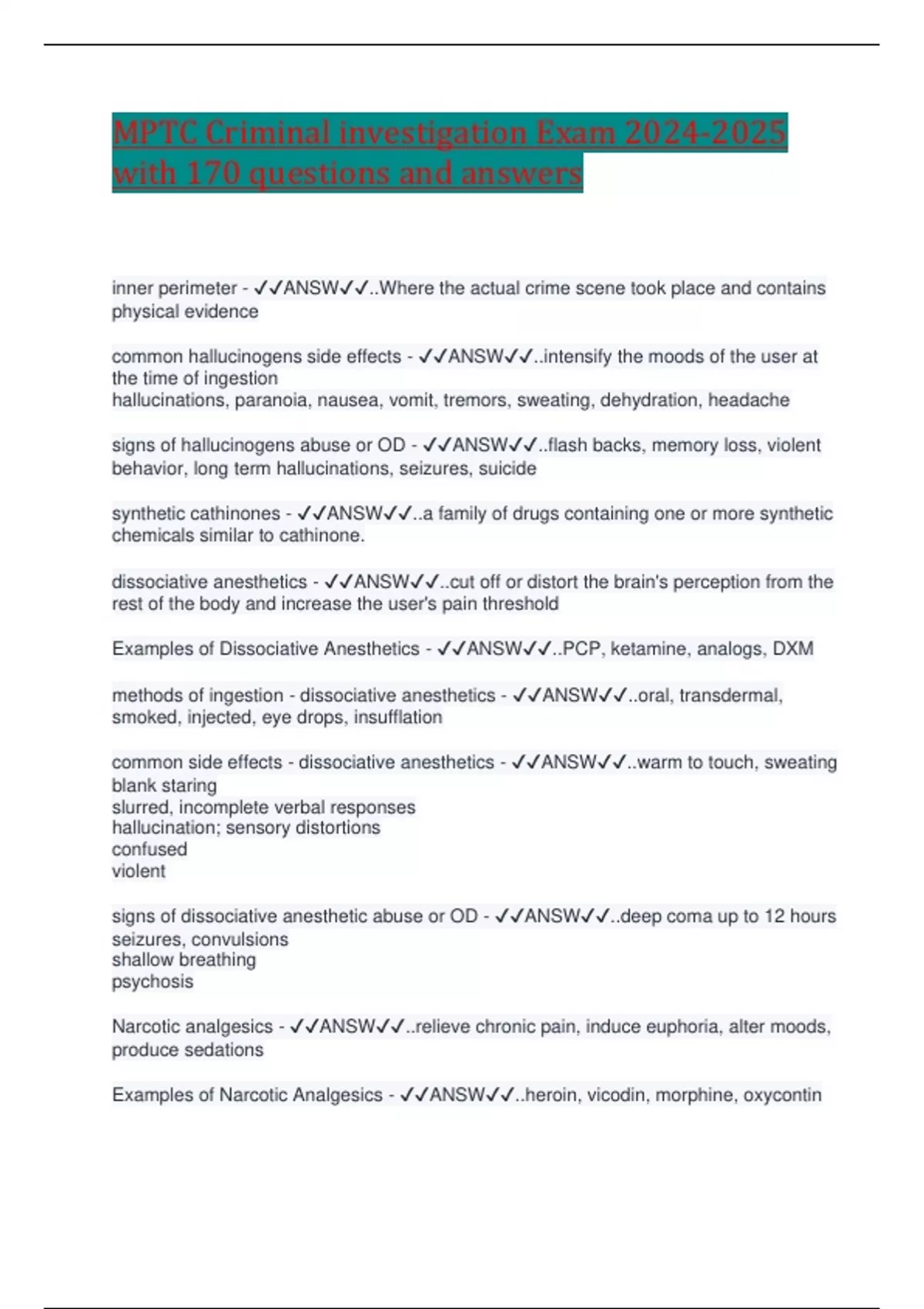 MPTC Criminal investigation Exam 2024-2025 with 170 questions and answers

inner perimeter - ✓✓ANSW✓✓..Where the actual crime scene took place and contains physical evidence

common hallucinogens side effects - ✓✓ANSW✓✓..intensify the moods of the user at the time of ingestion
hallucinations, paranoia, nausea, vomit, tremors, sweating, dehydration, headache

signs of hallucinogens abuse or OD - ✓✓ANSW✓✓..flash backs, memory loss, violent behavior, long term hallucinations, seizures, suicide

synthetic cathinones - ✓✓ANSW✓✓..a family of drugs containing one or more synthetic chemicals similar to cathinone.

dissociative anesthetics - ✓✓ANSW✓✓..cut off or distort the brain's perception from the rest of the body and increase the user's pain threshold

Examples of Dissociative Anesthetics - ✓✓ANSW✓✓..PCP, ketamine, analogs, DXM

methods of ingestion - dissociative anesthetics - ✓✓ANSW✓✓..oral, transdermal, smoked, injected, eye drops, insufflation

common side effects - dissociative anesthetics - ✓✓ANSW✓✓..warm to touch, sweating
blank staring
slurred, incomplete verbal responses
hallucination; sensory distortions
confused
violent

signs of dissociative anesthetic abuse or OD - ✓✓ANSW✓✓..deep coma up to 12 hours
seizures, convulsions
shallow breathing
psychosis

Narcotic analgesics - ✓✓ANSW✓✓..relieve chronic pain, induce euphoria, alter moods, produce sedations

Examples of Narcotic Analgesics - ✓✓ANSW✓✓..heroin, vicodin, morphine, oxycontin